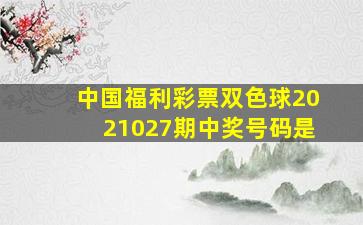 中国福利彩票双色球2021027期中奖号码是